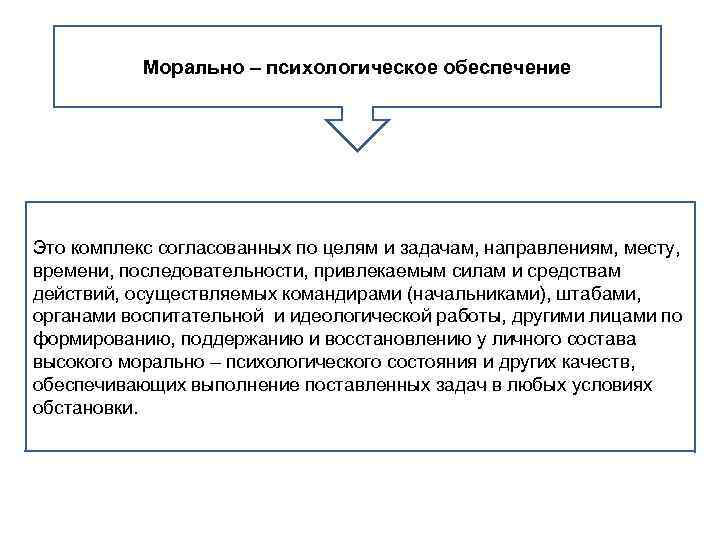 Морально – психологическое обеспечение

Это комплекс согласованных по целям и задачам, направлениям, месту, времени, последовательности, привлекаемым силам и средствам действий, осуществляемых командирами (начальниками), штабами, органами воспитательной и идеологической работы, другими лицами по формированию, поддержанию и восстановлению у личного состава высокого морально – психологического состояния и других качеств, обеспечивающих выполнение поставленных задач в любых условиях обстановки.